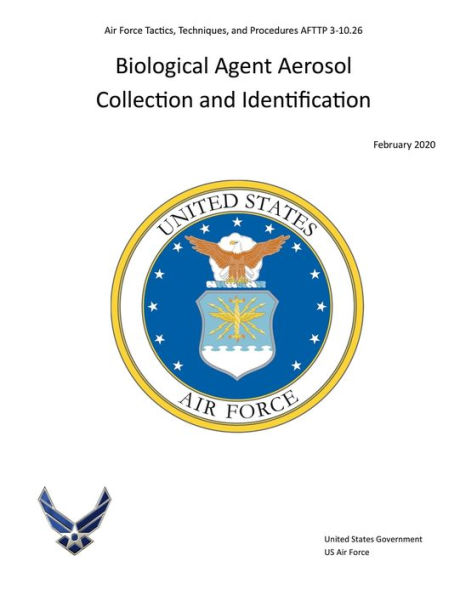 Air Force Tactics, Techniques, and Procedures AFTTP 3-10.26

Biological Agent Aerosol Collection and Identification

February 2020

UNITED STATES

AIR FORCE

United States Government
US Air Force